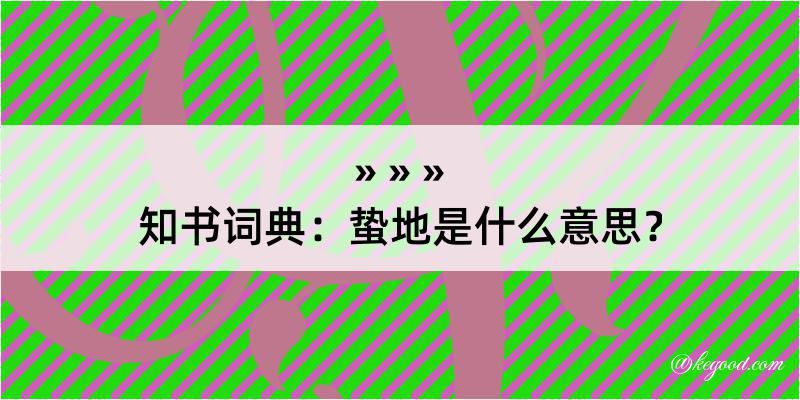 » » »
知书词典：蛰地是什么意思？

@kegood.com